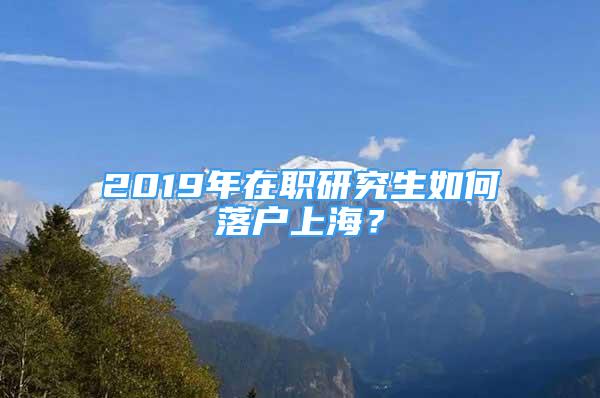 2019年在职研究生如何落户上海？